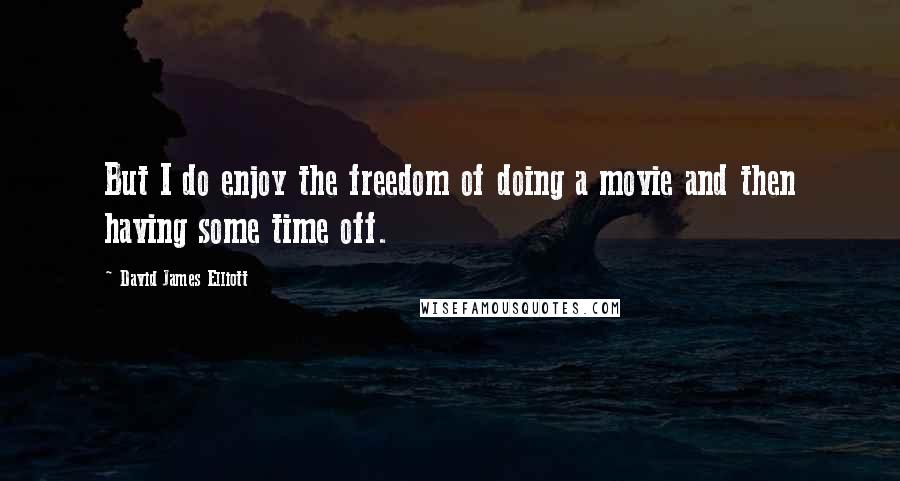 But I do enjoy the freedom of doing a movie and then having some time off.

~ David James Elliott

WISEFAMOUSQUOTES.COM